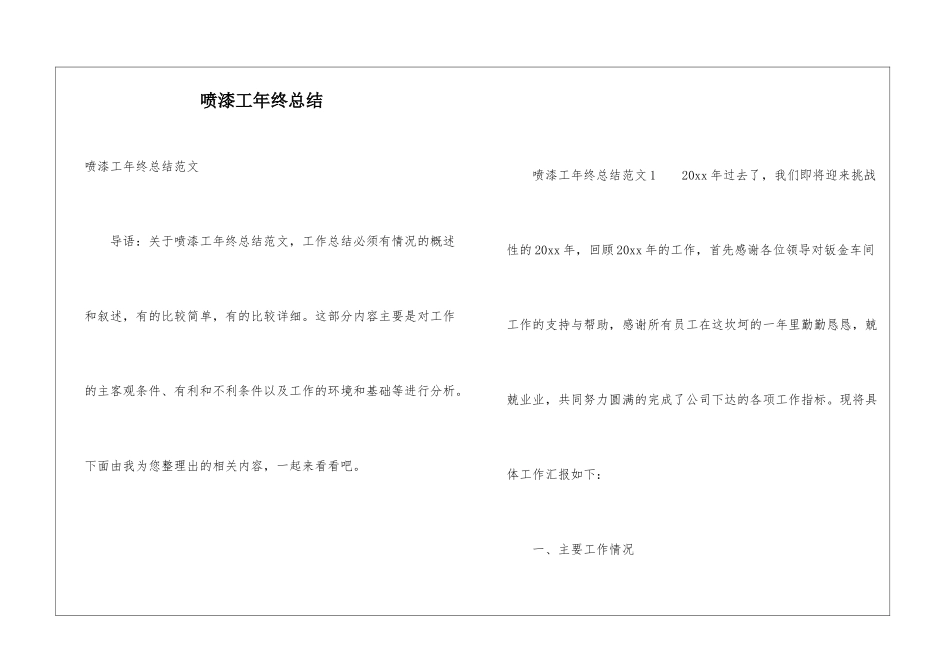 喷漆工年终总结

喷漆工年终总结范文

导语：关于喷漆工年终总结范文，工作总结必须有情况的概述和叙述，有的比较简单，有的比较详细。这部分内容主要是对工作的主客观条件、有利和不利条件以及工作的环境和基础等进行分析。下面由我为您整理出的相关内容，一起来看看吧。

喷漆工年终总结范文1　　20xx年过去了，我们即将迎来挑战性的20xx年，回顾20xx年的工作，首先感谢各位领导对钣金车间工作的支持与帮助，感谢所有员工在这坎坷的一年里勤勤恳恳，兢兢业业，共同努力圆满的完成了公司下达的各项工作指标。现将具体工作汇报如下：

一、主要工作情况